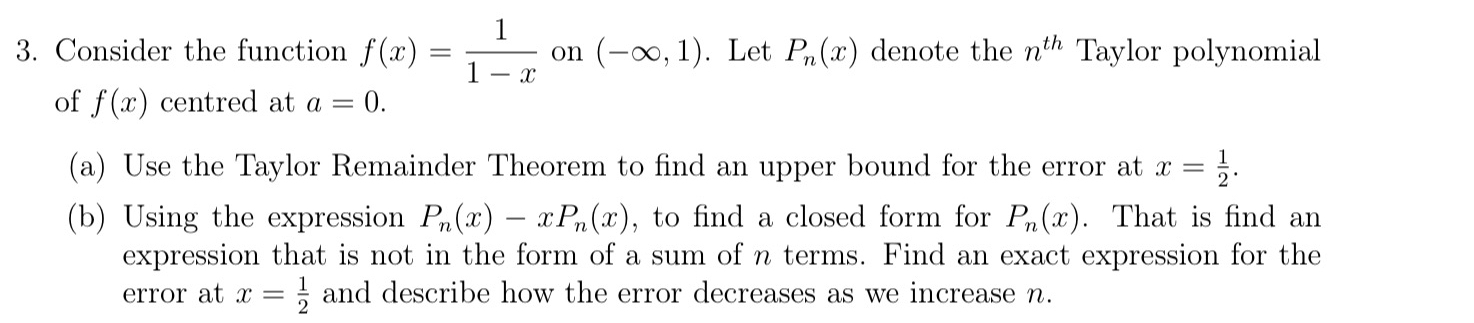 3. Consider the function $f(x) = \frac{1}{1-x}$ on $(-\infty, 1)$. Let $P_n(x)$ denote the $n^{th}$ Taylor polynomial of $f(x)$ centred at $a = 0$.

(a) Use the Taylor Remainder Theorem to find an upper bound for the error at $x = \frac{1}{2}$.

(b) Using the expression $P_n(x) - xP_n(x)$, to find a closed form for $P_n(x)$. That is find an expression that is not in the form of a sum of $n$ terms. Find an exact expression for the error at $x = \frac{1}{2}$ and describe how the error decreases as we increase $n$.